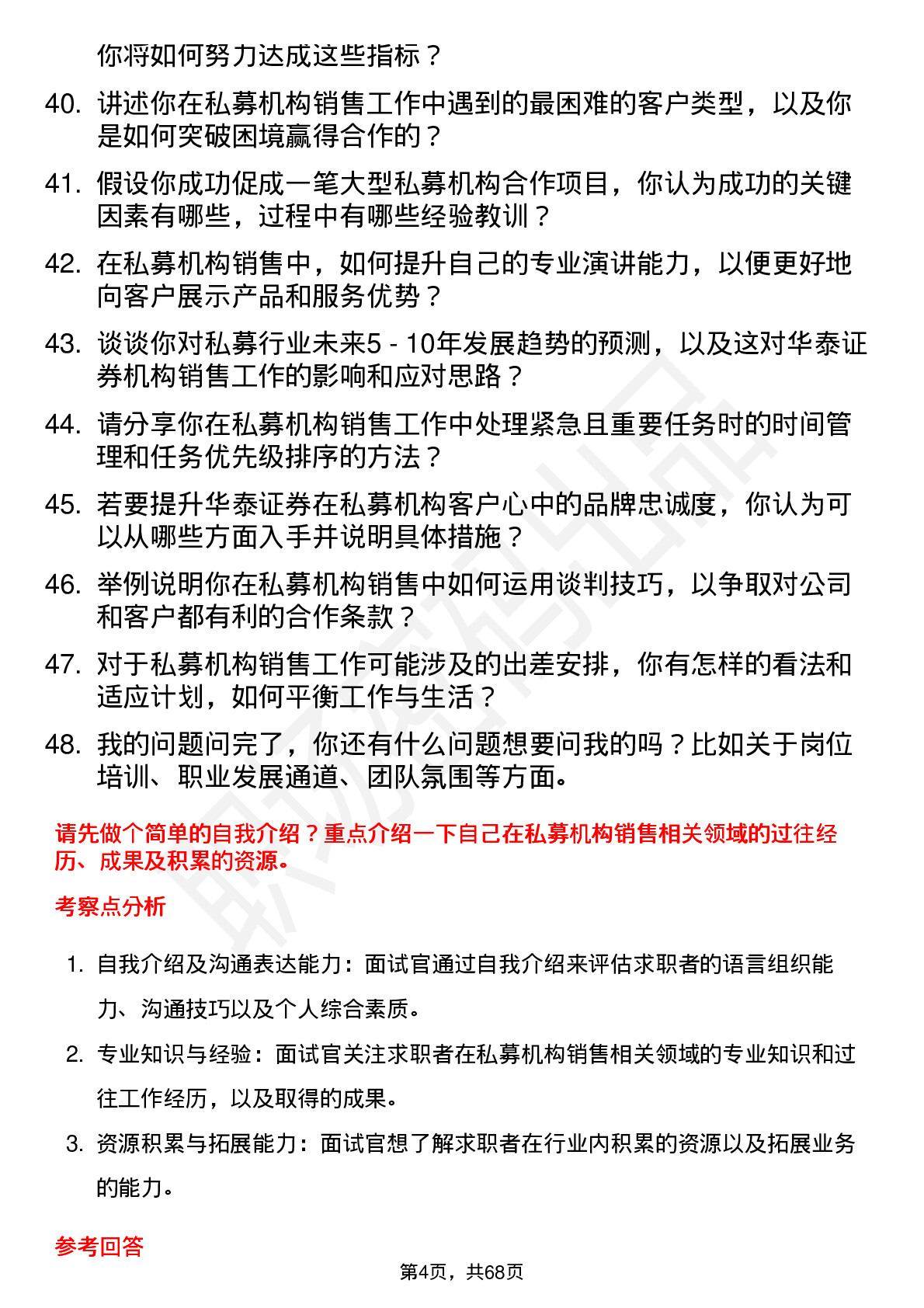 你将如何努力达成这些指标？

40. 讲述你在私募机构销售工作中遇到的最困难的客户类型，以及你是如何突破困境赢得合作的？

41. 假设你成功促成一笔大型私募机构合作项目，你认为成功的关键因素有哪些，过程中有哪些经验教训？

42. 在私募机构销售中，如何提升自己的专业演讲能力，以便更好地向客户展示产品和服务优势？

43. 谈谈你对私募行业未来5 - 10年发展趋势的预测，以及这对华泰证券机构销售工作的影响和应对思路？

44. 请分享你在私募机构销售工作中处理紧急且重要任务时的时间管理和任务优先级排序的方法？

45. 若要提升华泰证券在私募机构客户心中的品牌忠诚度，你认为可以从哪些方面入手并说明具体措施？

46. 举例说明你在私募机构销售中如何运用谈判技巧，以争取对公司和客户都有利的合作条款？

47. 对于私募机构销售工作可能涉及的出差安排，你有怎样的看法和适应计划，如何平衡工作与生活？

48. 我的问题问完了，你还有什么问题想要问我的吗？比如关于岗位培训、职业发展通道、团队氛围等方面。

请先做个简单的自我介绍？重点介绍一下自己在私募机构销售相关领域的过往经历、成果及积累的资源。

考察点分析

1. 自我介绍及沟通表达能力：面试官通过自我介绍来评估求职者的语言组织能力、沟通技巧以及个人综合素质。

2. 专业知识与经验：面试官关注求职者在私募机构销售相关领域的专业知识和过往工作经历，以及取得的成果。

3. 资源积累与拓展能力：面试官想了解求职者在行业内积累的资源以及拓展业务的能力。

参考回答

第4页，共68页